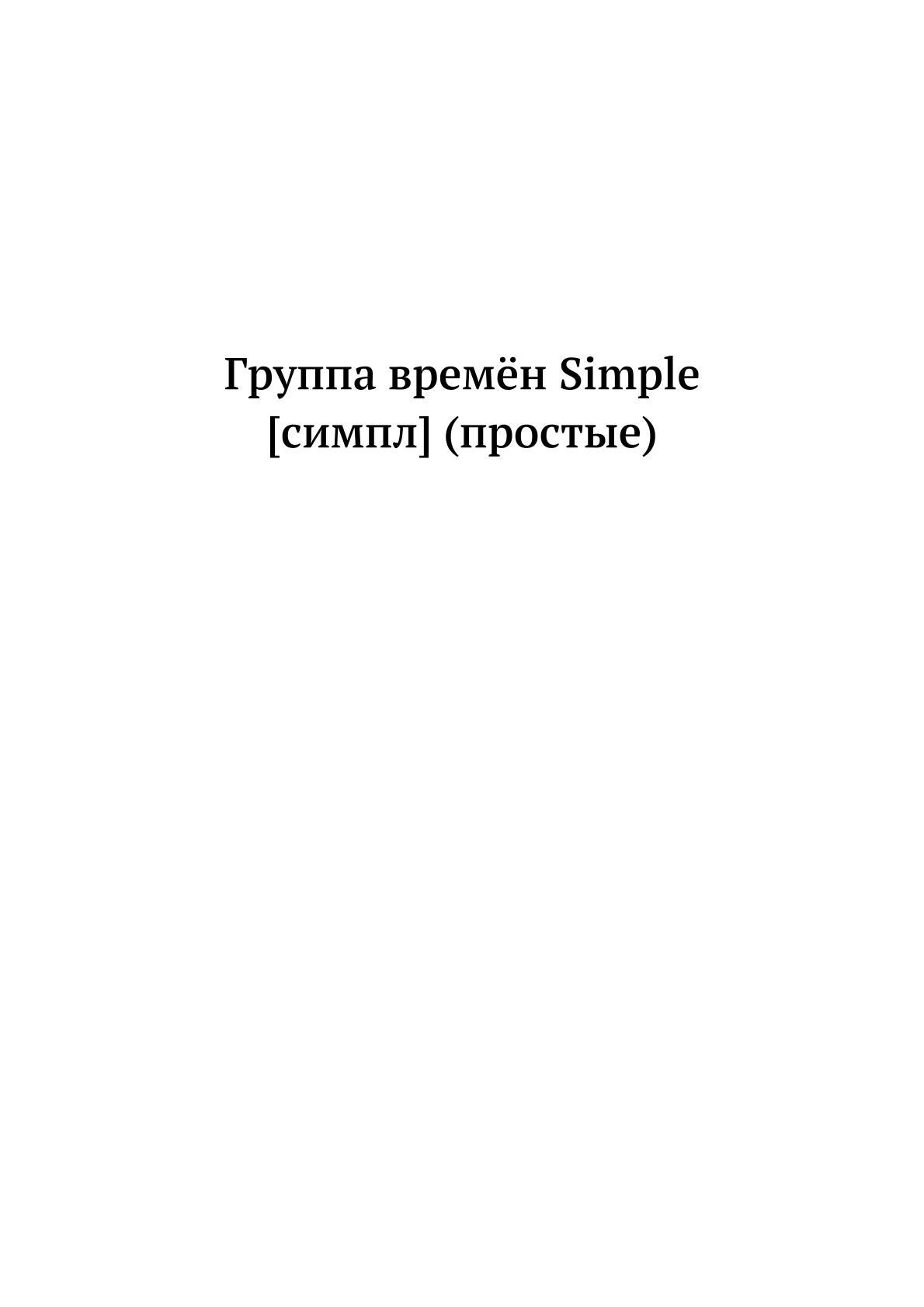 Группа времён Simple
[симпл] (простые)